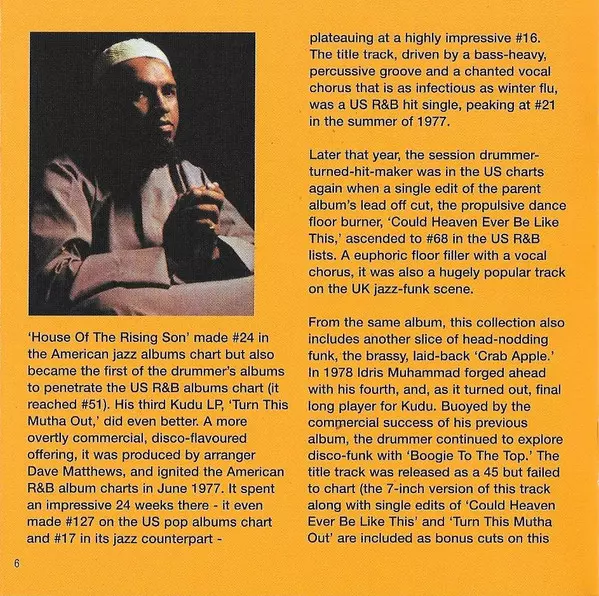 'House Of The Rising Son' made #24 in the American jazz albums chart but also became the first of the drummer's albums to penetrate the US R&B albums chart (it reached #51). His third Kudu LP, 'Turn This Mutha Out,' did even better. A more overtly commercial, disco-flavoured offering, it was produced by arranger Dave Matthews, and ignited the American R&B album charts in June 1977. It spent an impressive 24 weeks there - it even made #127 on the US pop albums chart and #17 in its jazz counterpart - plateauing at a highly impressive #16. The title track, driven by a bass-heavy, percussive groove and a chanted vocal chorus that is as infectious as winter flu, was a US R&B hit single, peaking at #21 in the summer of 1977.

Later that year, the session drummer-turned-hit-maker was in the US charts again when a single edit of the parent album's lead off cut, the propulsive dance floor burner, 'Could Heaven Ever Be Like This,' ascended to #68 in the US R&B lists. A euphoric floor filler with a vocal chorus, it was also a hugely popular track on the UK jazz-funk scene.

From the same album, this collection also includes another slice of head-nodding funk, the brassy, laid-back 'Crab Apple.' In 1978 Idris Muhammad forged ahead with his fourth, and, as it turned out, final long player for Kudu. Buoyed by the commercial success of his previous album, the drummer continued to explore disco-funk with 'Boogie To The Top.' The title track was released as a 45 but failed to chart (the 7-inch version of this track along with single edits of 'Could Heaven Ever Be Like This' and 'Turn This Mutha Out' are included as bonus cuts on this

6